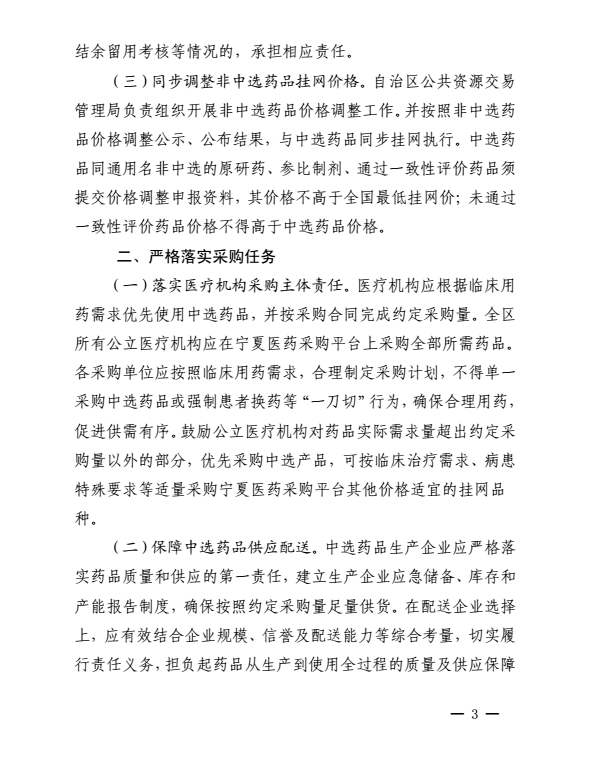 结余留用考核等情况的，承担相应责任。

（三）同步调整非中选药品挂网价格。自治区公共资源交易管理局负责组织开展非中选药品价格调整工作。并按照非中选药品价格调整公示、公布结果，与中选药品同步挂网执行。中选药品同通用名非中选的原研药、参比制剂、通过一致性评价药品须提交价格调整申报资料，其价格不高于全国最低挂网价；未通过一致性评价药品价格不得高于中选药品价格。

二、严格落实采购任务

（一）落实医疗机构采购主体责任。医疗机构应根据临床用药需求优先使用中选药品，并按采购合同完成约定采购量。全区所有公立医疗机构应在宁夏医药采购平台上采购全部所需药品。各采购单位应按照临床用药需求，合理制定采购计划，不得单一采购中选药品或强制患者换药等“一刀切”行为，确保合理用药，促进供需有序。鼓励公立医疗机构对药品实际需求量超出约定采购量以外的部分，优先采购中选产品，可按临床治疗需求、病患特殊要求等适量采购宁夏医药采购平台其他价格适宜的挂网品种。

（二）保障中选药品供应配送。中选药品生产企业应严格落实药品质量和供应的第一责任，建立生产企业应急储备、库存和产能报告制度，确保按照约定采购量足量供货。在配送企业选择上，应有效结合企业规模、信誉及配送能力等综合考量，切实履行责任义务，担负起药品从生产到使用全过程的质量及供应保障

— 3 —